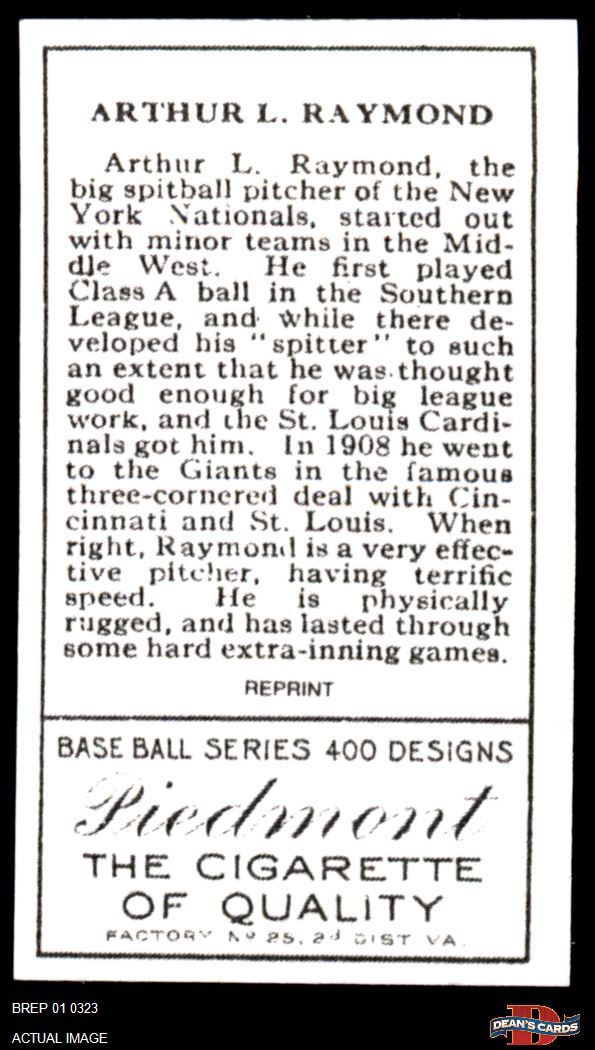 ARTHUR L. RAYMOND

Arthur L. Raymond, the big spitball pitcher of the New York Nationals, started out with minor teams in the Middle West. He first played Class A ball in the Southern League, and while there developed his "spitter" to such an extent that he was thought good enough for big league work, and the St. Louis Cardinals got him. In 1908 he went to the Giants in the famous three-cornered deal with Cincinnati and St. Louis. When right, Raymond is a very effective pitcher, having terrific speed. He is physically rugged, and has lasted through some hard extra-inning games.

REPRINT

BASE BALL SERIES 400 DESIGNS

Piedmont

THE CIGARETTE OF QUALITY

FACTORY No 25, 2d DIST VA.

BREP 01 0323

ACTUAL IMAGE

DEAN'S CARDS